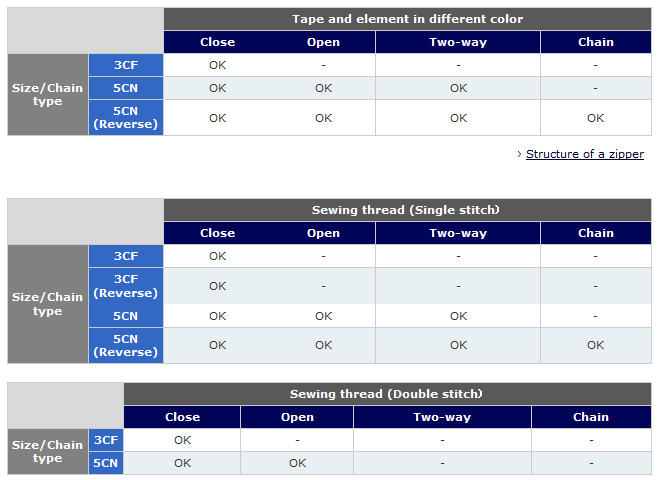 | | | Tape and element in different color | | | |
|---|---|---|---|---|---|
| | | Close | Open | Two-way | Chain |
| Size/Chain type | 3CF | OK | - | - | - |
| | 5CN | OK | OK | OK | - |
| | 5CN (Reverse) | OK | OK | OK | OK |

› Structure of a zipper

| | | Sewing thread (Single stitch) | | | |
|---|---|---|---|---|---|
| | | Close | Open | Two-way | Chain |
| Size/Chain type | 3CF | OK | - | - | - |
| | 3CF (Reverse) | OK | - | - | - |
| | 5CN | OK | OK | OK | - |
| | 5CN (Reverse) | OK | OK | OK | OK |

| | | Sewing thread (Double stitch) | | | |
|---|---|---|---|---|---|
| | | Close | Open | Two-way | Chain |
| Size/Chain type | 3CF | OK | - | - | - |
| | 5CN | OK | OK | - | - |